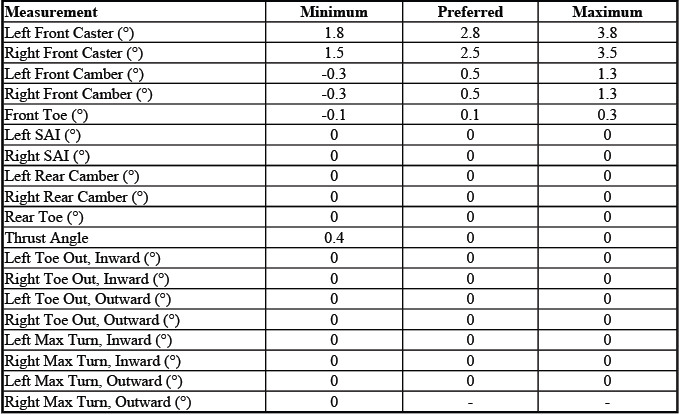 | Measurement | Minimum | Preferred | Maximum |
|---|---|---|---|
| Left Front Caster (°) | 1.8 | 2.8 | 3.8 |
| Right Front Caster (°) | 1.5 | 2.5 | 3.5 |
| Left Front Camber (°) | -0.3 | 0.5 | 1.3 |
| Right Front Camber (°) | -0.3 | 0.5 | 1.3 |
| Front Toe (°) | -0.1 | 0.1 | 0.3 |
| Left SAI (°) | 0 | 0 | 0 |
| Right SAI (°) | 0 | 0 | 0 |
| Left Rear Camber (°) | 0 | 0 | 0 |
| Right Rear Camber (°) | 0 | 0 | 0 |
| Rear Toe (°) | 0 | 0 | 0 |
| Thrust Angle | 0.4 | 0 | 0 |
| Left Toe Out, Inward (°) | 0 | 0 | 0 |
| Right Toe Out, Inward (°) | 0 | 0 | 0 |
| Left Toe Out, Outward (°) | 0 | 0 | 0 |
| Right Toe Out, Outward (°) | 0 | 0 | 0 |
| Left Max Turn, Inward (°) | 0 | 0 | 0 |
| Right Max Turn, Inward (°) | 0 | 0 | 0 |
| Left Max Turn, Outward (°) | 0 | 0 | 0 |
| Right Max Turn, Outward (°) | 0 | - | - |